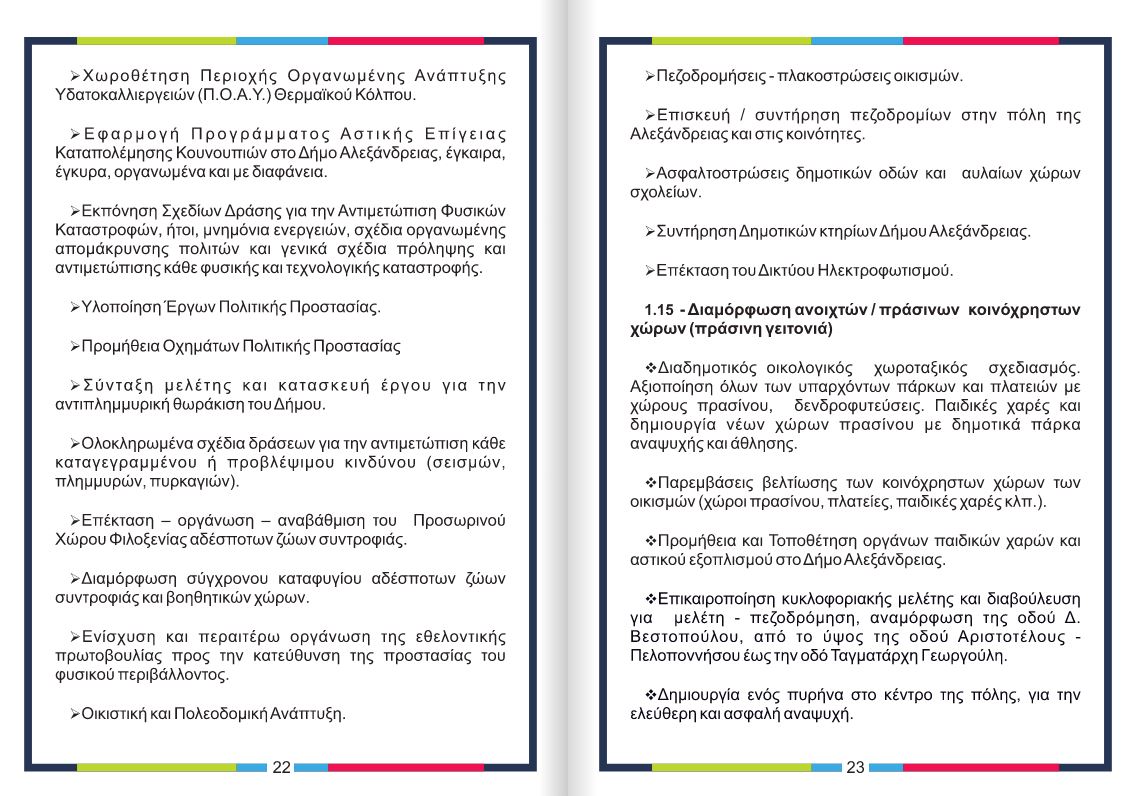 ➢Χωροθέτηση Περιοχής Οργανωμένης Ανάπτυξης Υδατοκαλλιεργειών (Π.Ο.Α.Υ.) Θερμαϊκού Κόλπου.

➢Εφαρμογή Προγράμματος Αστικής Επίγειας Καταπολέμησης Κουνουπιών στο Δήμο Αλεξάνδρειας, έγκαιρα, έγκυρα, οργανωμένα και με διαφάνεια.

➢Εκπόνηση Σχεδίων Δράσης για την Αντιμετώπιση Φυσικών Καταστροφών, ήτοι, μνημόνια ενεργειών, σχέδια οργανωμένης απομάκρυνσης πολιτών και γενικά σχέδια πρόληψης και αντιμετώπισης κάθε φυσικής και τεχνολογικής καταστροφής.

➢Υλοποίηση Έργων Πολιτικής Προστασίας.

➢Προμήθεια Οχημάτων Πολιτικής Προστασίας

➢Σύνταξη μελέτης και κατασκευή έργου για την αντιπλημμυρική θωράκιση του Δήμου.

➢Ολοκληρωμένα σχέδια δράσεων για την αντιμετώπιση κάθε καταγεγραμμένου ή προβλέψιμου κινδύνου (σεισμών, πλημμυρών, πυρκαγιών).

➢Επέκταση – οργάνωση – αναβάθμιση του Προσωρινού Χώρου Φιλοξενίας αδέσποτων ζώων συντροφιάς.

➢Διαμόρφωση σύγχρονου καταφυγίου αδέσποτων ζώων συντροφιάς και βοηθητικών χώρων.

➢Ενίσχυση και περαιτέρω οργάνωση της εθελοντικής πρωτοβουλίας προς την κατεύθυνση της προστασίας του φυσικού περιβάλλοντος.

➢Οικιστική και Πολεοδομική Ανάπτυξη.

22

➢Πεζοδρομήσεις - πλακοστρώσεις οικισμών.

➢Επισκευή / συντήρηση πεζοδρομίων στην πόλη της Αλεξάνδρειας και στις κοινότητες.

➢Ασφαλτοστρώσεις δημοτικών οδών και αυλαίων χώρων σχολείων.

➢Συντήρηση Δημοτικών κτηρίων Δήμου Αλεξάνδρειας.

➢Επέκταση του Δικτύου Ηλεκτροφωτισμού.

1.15 - Διαμόρφωση ανοιχτών / πράσινων κοινόχρηστων χώρων (πράσινη γειτονιά)

❖Διαδημοτικός οικολογικός χωροταξικός σχεδιασμός. Αξιοποίηση όλων των υπαρχόντων πάρκων και πλατειών με χώρους πρασίνου, δενδροφυτεύσεις. Παιδικές χαρές και δημιουργία νέων χώρων πρασίνου με δημοτικά πάρκα αναψυχής και άθλησης.

❖Παρεμβάσεις βελτίωσης των κοινόχρηστων χώρων των οικισμών (χώροι πρασίνου, πλατείες, παιδικές χαρές κλπ.).

❖Προμήθεια και Τοποθέτηση οργάνων παιδικών χαρών και αστικού εξοπλισμού στο Δήμο Αλεξάνδρειας.

❖Επικαιροποίηση κυκλοφοριακής μελέτης και διαβούλευση για μελέτη - πεζοδρόμηση, αναμόρφωση της οδού Δ. Βεστοπούλου, από το ύψος της οδού Αριστοτέλους - Πελοποννήσου έως την οδό Ταγματάρχη Γεωργούλη.

❖Δημιουργία ενός πυρήνα στο κέντρο της πόλης, για την ελεύθερη και ασφαλή αναψυχή.

23